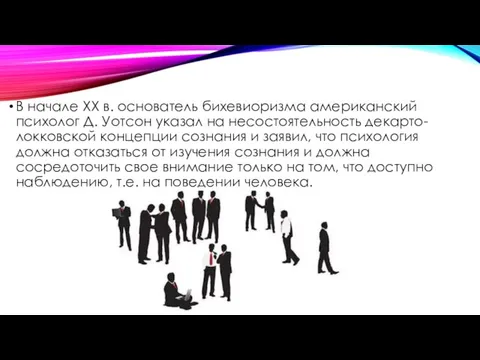 • В начале XX в. основатель бихевиоризма американский психолог Д. Уотсон указал на несостоятельность декарто-локковской концепции сознания и заявил, что психология должна отказаться от изучения сознания и должна сосредоточить свое внимание только на том, что доступно наблюдению, т.е. на поведении человека.